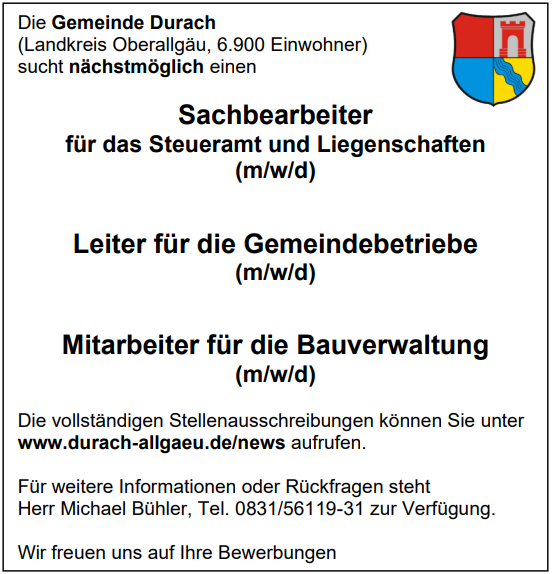 Die Gemeinde Durach
(Landkreis Oberallgäu, 6.900 Einwohner)
sucht nächstmöglich einen

Sachbearbeiter
für das Steueramt und Liegenschaften
(m/w/d)

Leiter für die Gemeindebetriebe
(m/w/d)

Mitarbeiter für die Bauverwaltung
(m/w/d)

Die vollständigen Stellenausschreibungen können Sie unter www.durach-allgaeu.de/news aufrufen.

Für weitere Informationen oder Rückfragen steht Herr Michael Bühler, Tel. 0831/56119-31 zur Verfügung.

Wir freuen uns auf Ihre Bewerbungen